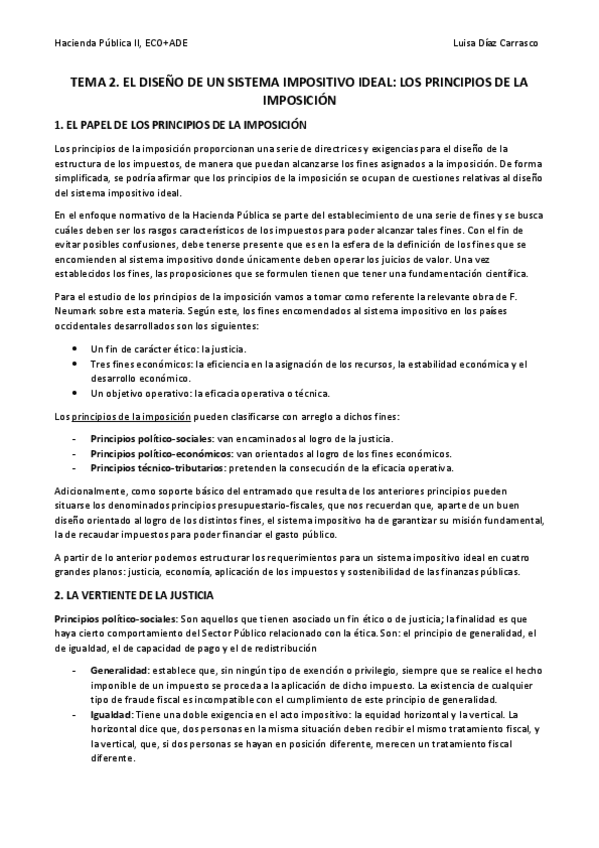 Hacienda Pública II, ECO+ADE

Luisa Díaz Carrasco

TEMA 2. EL DISEÑO DE UN SISTEMA IMPOSITIVO IDEAL: LOS PRINCIPIOS DE LA IMPOSICIÓN

1. EL PAPEL DE LOS PRINCIPIOS DE LA IMPOSICIÓN

Los principios de la imposición proporcionan una serie de directrices y exigencias para el diseño de la estructura de los impuestos, de manera que puedan alcanzarse los fines asignados a la imposición. De forma simplificada, se podría afirmar que los principios de la imposición se ocupan de cuestiones relativas al diseño del sistema impositivo ideal.

En el enfoque normativo de la Hacienda Pública se parte del establecimiento de una serie de fines y se busca cuáles deben ser los rasgos característicos de los impuestos para poder alcanzar tales fines. Con el fin de evitar posibles confusiones, debe tenerse presente que es en la esfera de la definición de los fines que se encomienden al sistema impositivo donde únicamente deben operar los juicios de valor. Una vez establecidos los fines, las proposiciones que se formulen tienen que tener una fundamentación científica.

Para el estudio de los principios de la imposición vamos a tomar como referente la relevante obra de F. Neumark sobre esta materia. Según este, los fines encomendados al sistema impositivo en los países occidentales desarrollados son los siguientes:

• Un fin de carácter ético: la justicia.
• Tres fines económicos: la eficiencia en la asignación de los recursos, la estabilidad económica y el desarrollo económico.
• Un objetivo operativo: la eficacia operativa o técnica.

Los principios de la imposición pueden clasificarse con arreglo a dichos fines:

- Principios político-sociales: van encaminados al logro de la justicia.
- Principios político-económicos: van orientados al logro de los fines económicos.
- Principios técnico-tributarios: pretenden la consecución de la eficacia operativa.

Adicionalmente, como soporte básico del entramado que resulta de los anteriores principios pueden situarse los denominados principios presupuestario-fiscales, que nos recuerdan que, aparte de un buen diseño orientado al logro de los distintos fines, el sistema impositivo ha de garantizar su misión fundamental, la de recaudar impuestos para poder financiar el gasto público.

A partir de lo anterior podemos estructurar los requerimientos para un sistema impositivo ideal en cuatro grandes planos: justicia, economía, aplicación de los impuestos y sostenibilidad de las finanzas públicas.

2. LA VERTIENTE DE LA JUSTICIA

Principios político-sociales: Son aquellos que tienen asociado un fin ético o de justicia; la finalidad es que haya cierto comportamiento del Sector Público relacionado con la ética. Son: el principio de generalidad, el de igualdad, el de capacidad de pago y el de redistribución

- Generalidad: establece que, sin ningún tipo de exención o privilegio, siempre que se realice el hecho imponible de un impuesto se proceda a la aplicación de dicho impuesto. La existencia de cualquier tipo de fraude fiscal es incompatible con el cumplimiento de este principio de generalidad.
- Igualdad: Tiene una doble exigencia en el acto impositivo: la equidad horizontal y la vertical. La horizontal dice que, dos personas en la misma situación deben recibir el mismo tratamiento fiscal, y la vertical, que, si dos personas se hayan en posición diferente, merecen un tratamiento fiscal diferente.